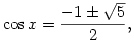 $\cos x = \frac{-1 \pm \sqrt{5}}{2},$